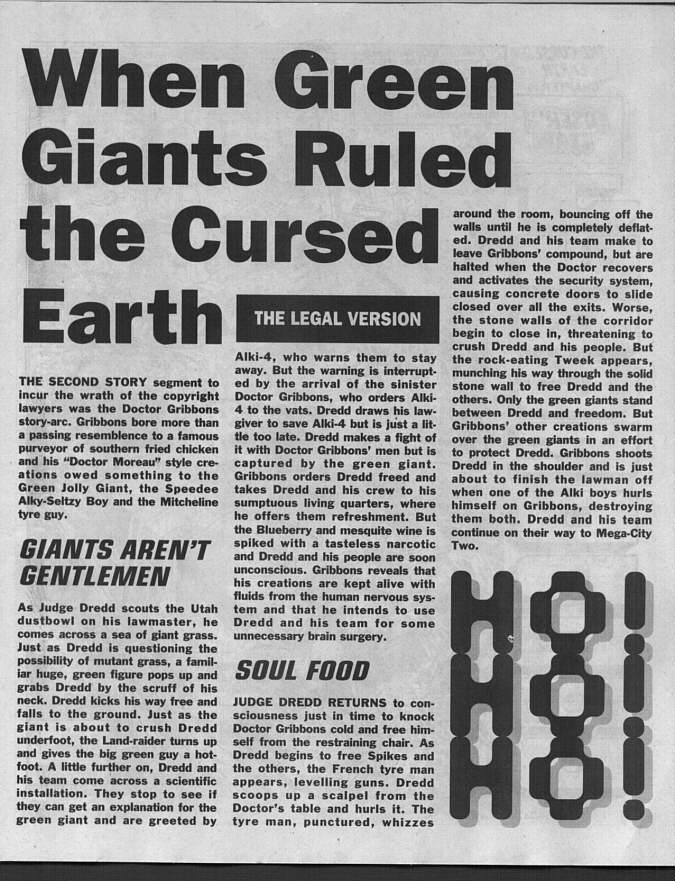 When Green Giants Ruled the Cursed Earth

THE LEGAL VERSION

THE SECOND STORY segment to incur the wrath of the copyright lawyers was the Doctor Gribbons story-arc. Gribbons bore more than a passing resemblence to a famous purveyor of southern fried chicken and his "Doctor Moreau" style creations owed something to the Green Jolly Giant, the Speedee Alky-Seltzy Boy and the Mitcheline tyre guy.

GIANTS AREN'T GENTLEMEN

As Judge Dredd scouts the Utah dustbowl on his lawmaster, he comes across a sea of giant grass. Just as Dredd is questioning the possibility of mutant grass, a familiar huge, green figure pops up and grabs Dredd by the scruff of his neck. Dredd kicks his way free and falls to the ground. Just as the giant is about to crush Dredd underfoot, the Land-raider turns up and gives the big green guy a hotfoot. A little further on, Dredd and his team come across a scientific installation. They stop to see if they can get an explanation for the green giant and are greeted by Alki-4, who warns them to stay away. But the warning is interrupted by the arrival of the sinister Doctor Gribbons, who orders Alki-4 to the vats. Dredd draws his lawgiver to save Alki-4 but is just a little too late. Dredd makes a fight of it with Doctor Gribbons' men but is captured by the green giant. Gribbons orders Dredd freed and takes Dredd and his crew to his sumptuous living quarters, where he offers them refreshment. But the Blueberry and mesquite wine is spiked with a tasteless narcotic and Dredd and his people are soon unconscious. Gribbons reveals that his creations are kept alive with fluids from the human nervous system and that he intends to use Dredd and his team for some unnecessary brain surgery.

SOUL FOOD

JUDGE DREDD RETURNS to consciousness just in time to knock Doctor Gribbons cold and free himself from the restraining chair. As Dredd begins to free Spikes and the others, the French tyre man appears, levelling guns. Dredd scoops up a scalpel from the Doctor's table and hurls it. The tyre man, punctured, whizzes around the room, bouncing off the walls until he is completely deflated. Dredd and his team make to leave Gribbons' compound, but are halted when the Doctor recovers and activates the security system, causing concrete doors to slide closed over all the exits. Worse, the stone walls of the corridor begin to close in, threatening to crush Dredd and his people. But the rock-eating Tweek appears, munching his way through the solid stone wall to free Dredd and the others. Only the green giants stand between Dredd and freedom. But Gribbons' other creations swarm over the green giants in an effort to protect Dredd. Gribbons shoots Dredd in the shoulder and is just about to finish the lawman off when one of the Alki boys hurls himself on Gribbons, destroying them both. Dredd and his team continue on their way to Mega-City Two.

HO! HO! HO!